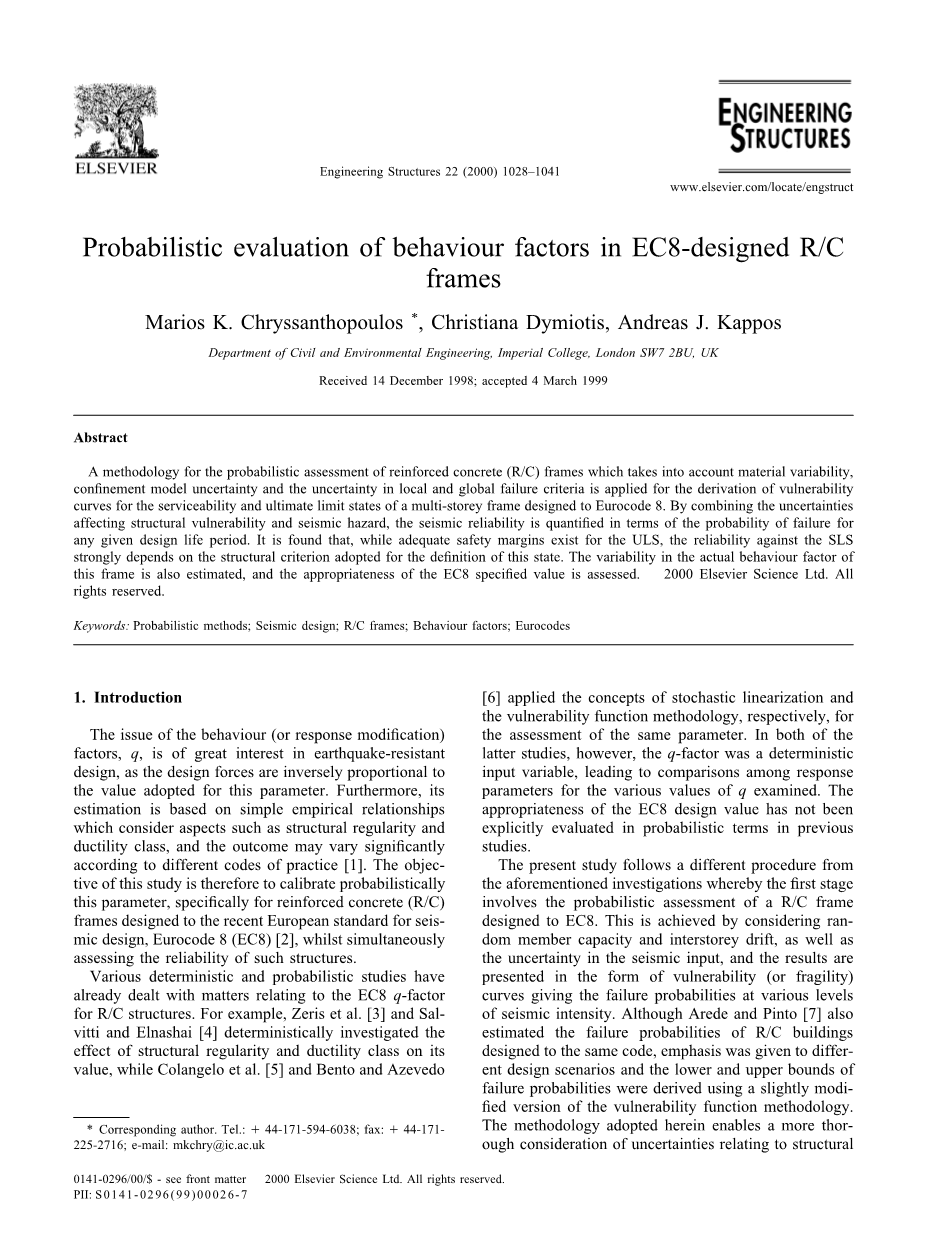 ELSEVIER

Engineering Structures 22 (2000) 1028–1041

ENGINEERING STRUCTURES

www.elsevier.com/locate/engstruct

Probabilistic evaluation of behaviour factors in EC8-designed R/C frames

Marios K. Chryssanthopoulos *, Christiana Dymiotis, Andreas J. Kappos

Department of Civil and Environmental Engineering, Imperial College, London SW7 2BU, UK

Received 14 December 1998; accepted 4 March 1999

Abstract

A methodology for the probabilistic assessment of reinforced concrete (R/C) frames which takes into account material variability, confinement model uncertainty and the uncertainty in local and global failure criteria is applied for the derivation of vulnerability curves for the serviceability and ultimate limit states of a multi-storey frame designed to Eurocode 8. By combining the uncertainties affecting structural vulnerability and seismic hazard, the seismic reliability is quantified in terms of the probability of failure for any given design life period. It is found that, while adequate safety margins exist for the ULS, the reliability against the SLS strongly depends on the structural criterion adopted for the definition of this state. The variability in the actual behaviour factor of this frame is also estimated, and the appropriateness of the EC8 specified value is assessed. 2000 Elsevier Science Ltd. All rights reserved.

Keywords: Probabilistic methods; Seismic design; R/C frames; Behaviour factors; Eurocodes

1. Introduction

The issue of the behaviour (or response modification) factors, $q$, is of great interest in earthquake-resistant design, as the design forces are inversely proportional to the value adopted for this parameter. Furthermore, its estimation is based on simple empirical relationships which consider aspects such as structural regularity and ductility class, and the outcome may vary significantly according to different codes of practice [1]. The objective of this study is therefore to calibrate probabilistically this parameter, specifically for reinforced concrete (R/C) frames designed to the recent European standard for seismic design, Eurocode 8 (EC8) [2], whilst simultaneously assessing the reliability of such structures.

Various deterministic and probabilistic studies have already dealt with matters relating to the EC8 $q$-factor for R/C structures. For example, Zeris et al. [3] and Salvitti and Elnashai [4] deterministically investigated the effect of structural regularity and ductility class on its value, while Colangelo et al. [5] and Bento and Azevedo

* Corresponding author. Tel.: + 44-171-594-6038; fax: + 44-171-225-2716; e-mail: mkchry@ic.ac.uk

[6] applied the concepts of stochastic linearization and the vulnerability function methodology, respectively, for the assessment of the same parameter. In both of the latter studies, however, the $q$-factor was a deterministic input variable, leading to comparisons among response parameters for the various values of $q$ examined. The appropriateness of the EC8 design value has not been explicitly evaluated in probabilistic terms in previous studies.

The present study follows a different procedure from the aforementioned investigations whereby the first stage involves the probabilistic assessment of a R/C frame designed to EC8. This is achieved by considering random member capacity and interstorey drift, as well as the uncertainty in the seismic input, and the results are presented in the form of vulnerability (or fragility) curves giving the failure probabilities at various levels of seismic intensity. Although Arede and Pinto [7] also estimated the failure probabilities of R/C buildings designed to the same code, emphasis was given to different design scenarios and the lower and upper bounds of failure probabilities were derived using a slightly modified version of the vulnerability function methodology. The methodology adopted herein enables a more thorough consideration of uncertainties relating to structural

0141-0296/00/$ - see front matter 2000 Elsevier Science Ltd. All rights reserved.
PII: S0141-0296(99)00026-7